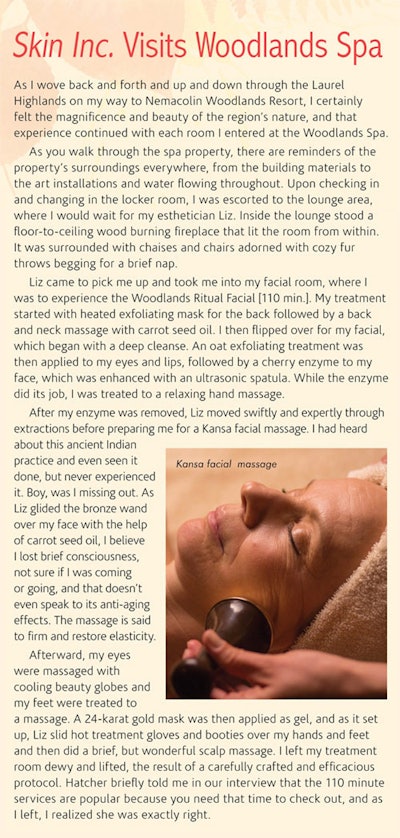 Skin Inc. Visits Woodlands Spa

As I wove back and forth and up and down through the Laurel Highlands on my way to Nemacolin Woodlands Resort, I certainly felt the magnificence and beauty of the region's nature, and that experience continued with each room I entered at the Woodlands Spa.

As you walk through the spa property, there are reminders of the property's surroundings everywhere, from the building materials to the art installations and water flowing throughout. Upon checking in and changing in the locker room, I was escorted to the lounge area, where I would wait for my esthetician Liz. Inside the lounge stood a floor-to-ceiling wood burning fireplace that lit the room from within. It was surrounded with chaises and chairs adorned with cozy fur throws begging for a brief nap.

Liz came to pick me up and took me into my facial room, where I was to experience the Woodlands Ritual Facial [110 min.]. My treatment started with heated exfoliating mask for the back followed by a back and neck massage with carrot seed oil. I then flipped over for my facial, which began with a deep cleanse. An oat exfoliating treatment was then applied to my eyes and lips, followed by a cherry enzyme to my face, which was enhanced with an ultrasonic spatula. While the enzyme did its job, I was treated to a relaxing hand massage.

After my enzyme was removed, Liz moved swiftly and expertly through extractions before preparing me for a Kansa facial massage. I had heard about this ancient Indian practice and even seen it done, but never experienced it. Boy, was I missing out. As Liz glided the bronze wand over my face with the help of carrot seed oil, I believe I lost brief consciousness, not sure if I was coming or going, and that doesn't even speak to its anti-aging effects. The massage is said to firm and restore elasticity.

Kansa facial massage

Afterward, my eyes were massaged with cooling beauty globes and my feet were treated to a massage. A 24-karat gold mask was then applied as gel, and as it set up, Liz slid hot treatment gloves and booties over my hands and feet and then did a brief, but wonderful scalp massage. I left my treatment room dewy and lifted, the result of a carefully crafted and efficacious protocol. Hatcher briefly told me in our interview that the 110 minute services are popular because you need that time to check out, and as I left, I realized she was exactly right.